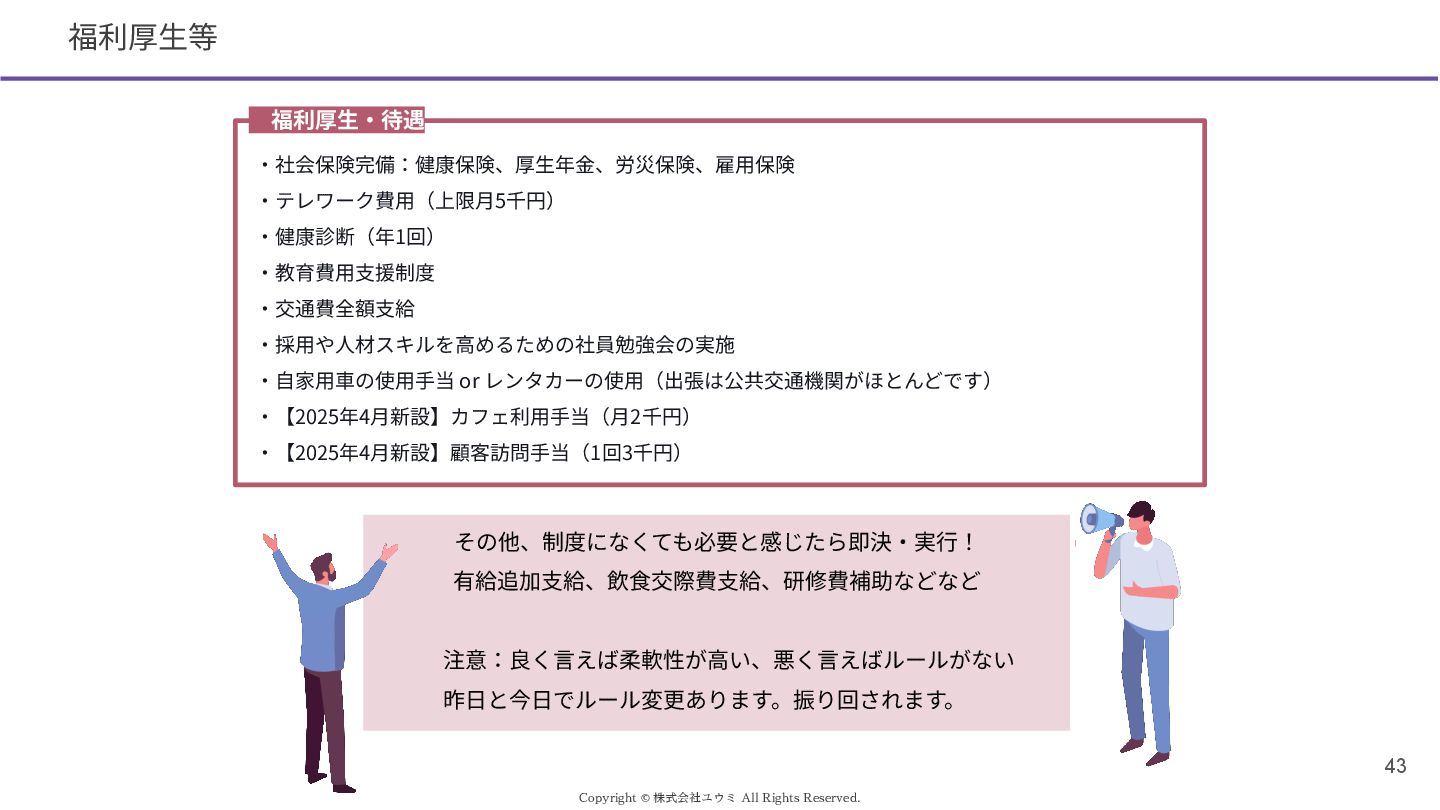 福利厚生等

福利厚生・待遇

・社会保険完備：健康保険、厚生年金、労災保険、雇用保険
・テレワーク費用（上限月5千円）
・健康診断（年1回）
・教育費用支援制度
・交通費全額支給
・採用や人材スキルを高めるための社員勉強会の実施
・自家用車の使用手当 or レンタカーの使用（出張は公共交通機関がほとんどです）
・【2025年4月新設】カフェ利用手当（月2千円）
・【2025年4月新設】顧客訪問手当（1回3千円）

その他、制度になくても必要と感じたら即決・実行！
有給追加支給、飲食交際費支給、研修費補助などなど

注意：良く言えば柔軟性が高い、悪く言えばルールがない
昨日と今日でルール変更あります。振り回されます。

43

Copyright © 株式会社ユウミ All Rights Reserved.